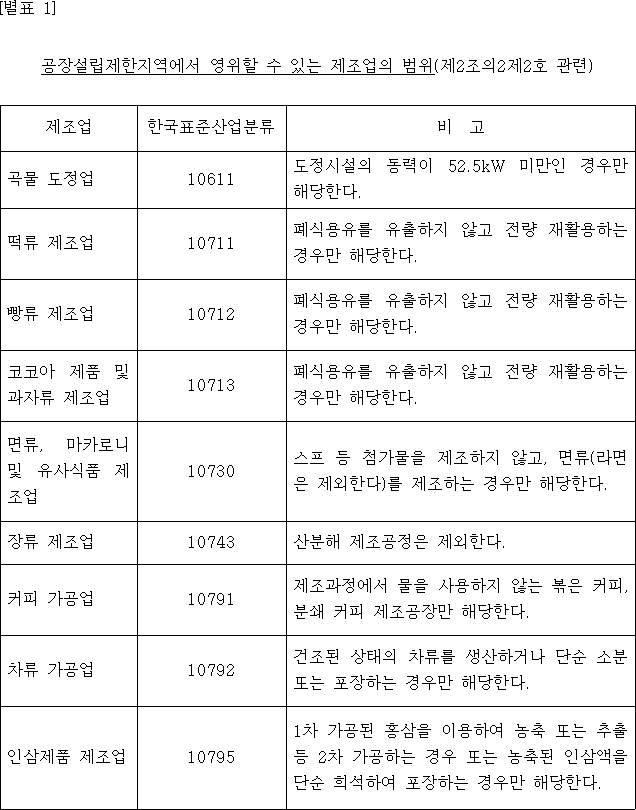 [별표 1]

공장설립제한지역에서 영위할 수 있는 제조업의 범위(제2조의2제2호 관련)

| 제조업 | 한국표준산업분류 | 비 고 |
|---|---|---|
| 곡물 도정업 | 10611 | 도정시설의 동력이 52.5kW 미만인 경우만 해당한다. |
| 떡류 제조업 | 10711 | 폐식용유를 유출하지 않고 전량 재활용하는 경우만 해당한다. |
| 빵류 제조업 | 10712 | 폐식용유를 유출하지 않고 전량 재활용하는 경우만 해당한다. |
| 코코아 제품 및 과자류 제조업 | 10713 | 폐식용유를 유출하지 않고 전량 재활용하는 경우만 해당한다. |
| 면류, 마카로니 및 유사식품 제조업 | 10730 | 스프 등 첨가물을 제조하지 않고, 면류(라면은 제외한다)를 제조하는 경우만 해당한다. |
| 장류 제조업 | 10743 | 산분해 제조공정은 제외한다. |
| 커피 가공업 | 10791 | 제조과정에서 물을 사용하지 않는 볶은 커피, 분쇄 커피 제조공장만 해당한다. |
| 차류 가공업 | 10792 | 건조된 상태의 차류를 생산하거나 단순 소분 또는 포장하는 경우만 해당한다. |
| 인삼제품 제조업 | 10795 | 1차 가공된 홍삼을 이용하여 농축 또는 추출 등 2차 가공하는 경우 또는 농축된 인삼액을 단순 희석하여 포장하는 경우만 해당한다. |